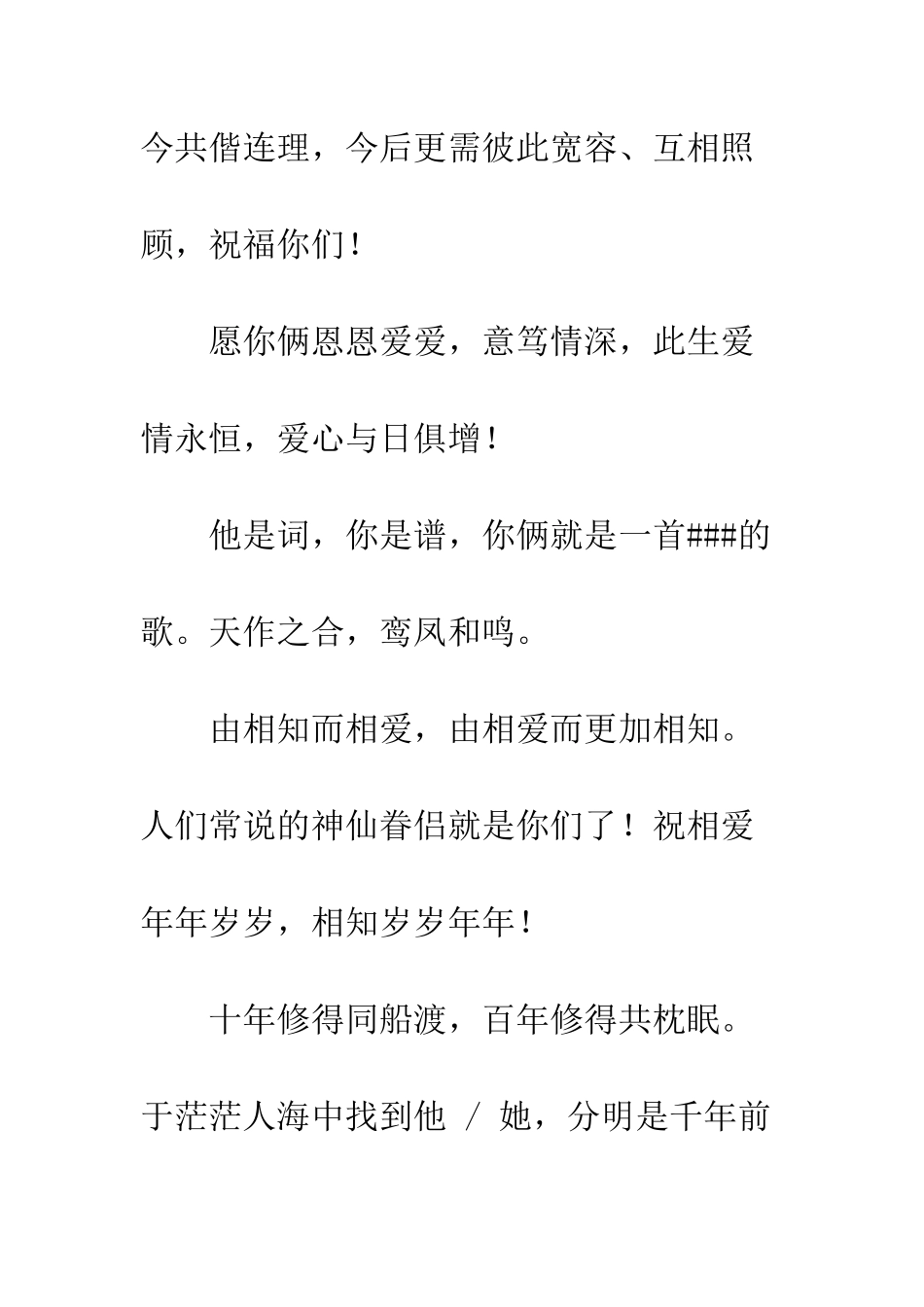 今共偕连理，今后更需彼此宽容、互相照顾，祝福你们！

愿你俩恩恩爱爱，意笃情深，此生爱情永恒，爱心与日俱增！

他是词，你是谱，你俩就是一首###的歌。天作之合，鸾凤和鸣。

由相知而相爱，由相爱而更加相知。人们常说的神仙眷侣就是你们了！祝相爱年年岁岁，相知岁岁年年！

十年修得同船渡，百年修得共枕眠。于茫茫人海中找到他 / 她，分明是千年前